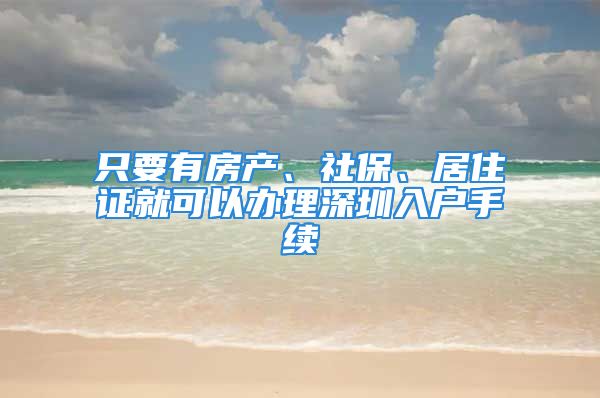 只要有房产、社保、居住证就可以办理深圳入户手续